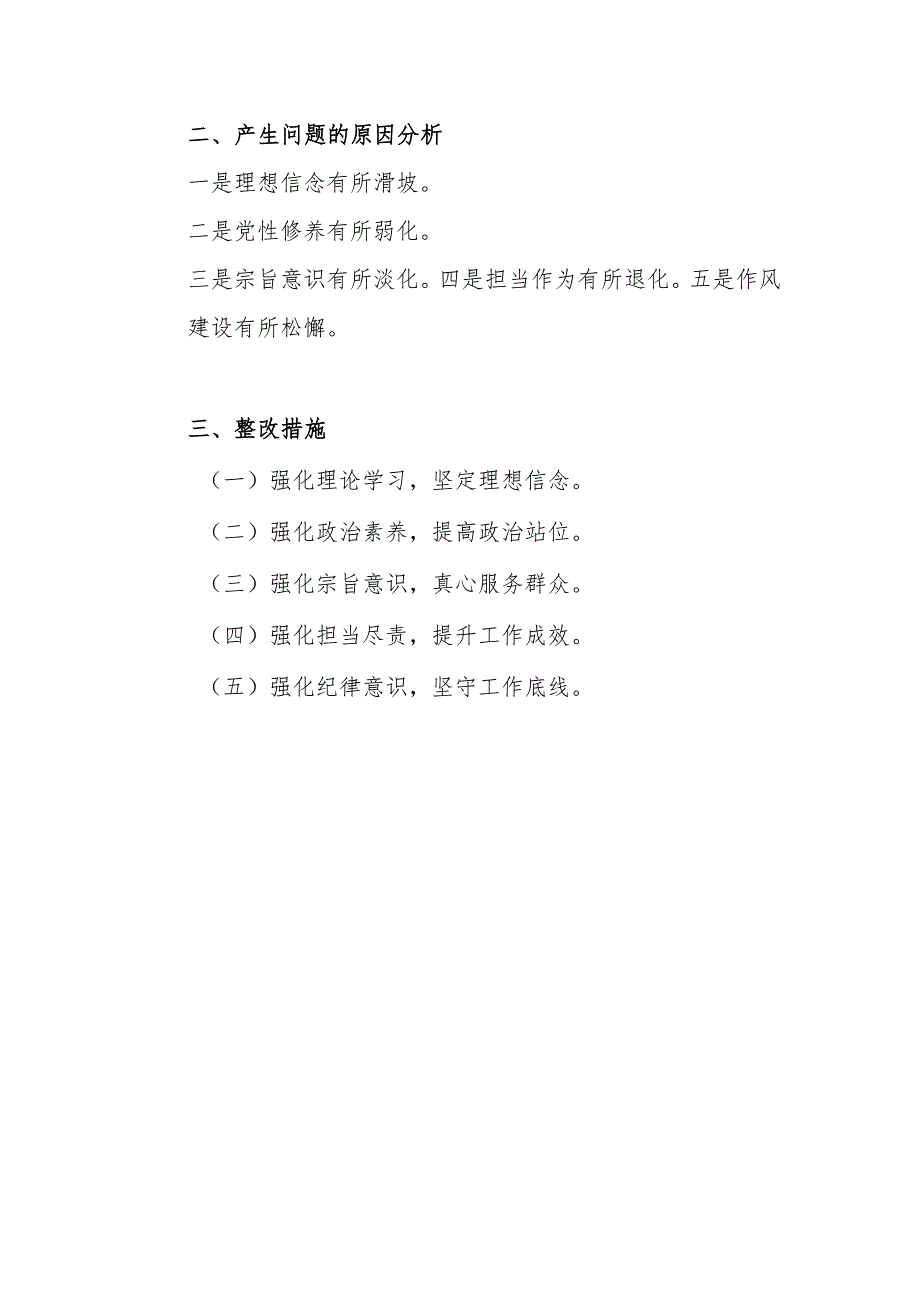 二、产生问题的原因分析

一是理想信念有所滑坡。

二是党性修养有所弱化。

三是宗旨意识有所淡化。四是担当作为有所退化。五是作风建设有所松懈。

三、整改措施

（一）强化理论学习，坚定理想信念。

（二）强化政治素养，提高政治站位。

（三）强化宗旨意识，真心服务群众。

（四）强化担当尽责，提升工作成效。

（五）强化纪律意识，坚守工作底线。